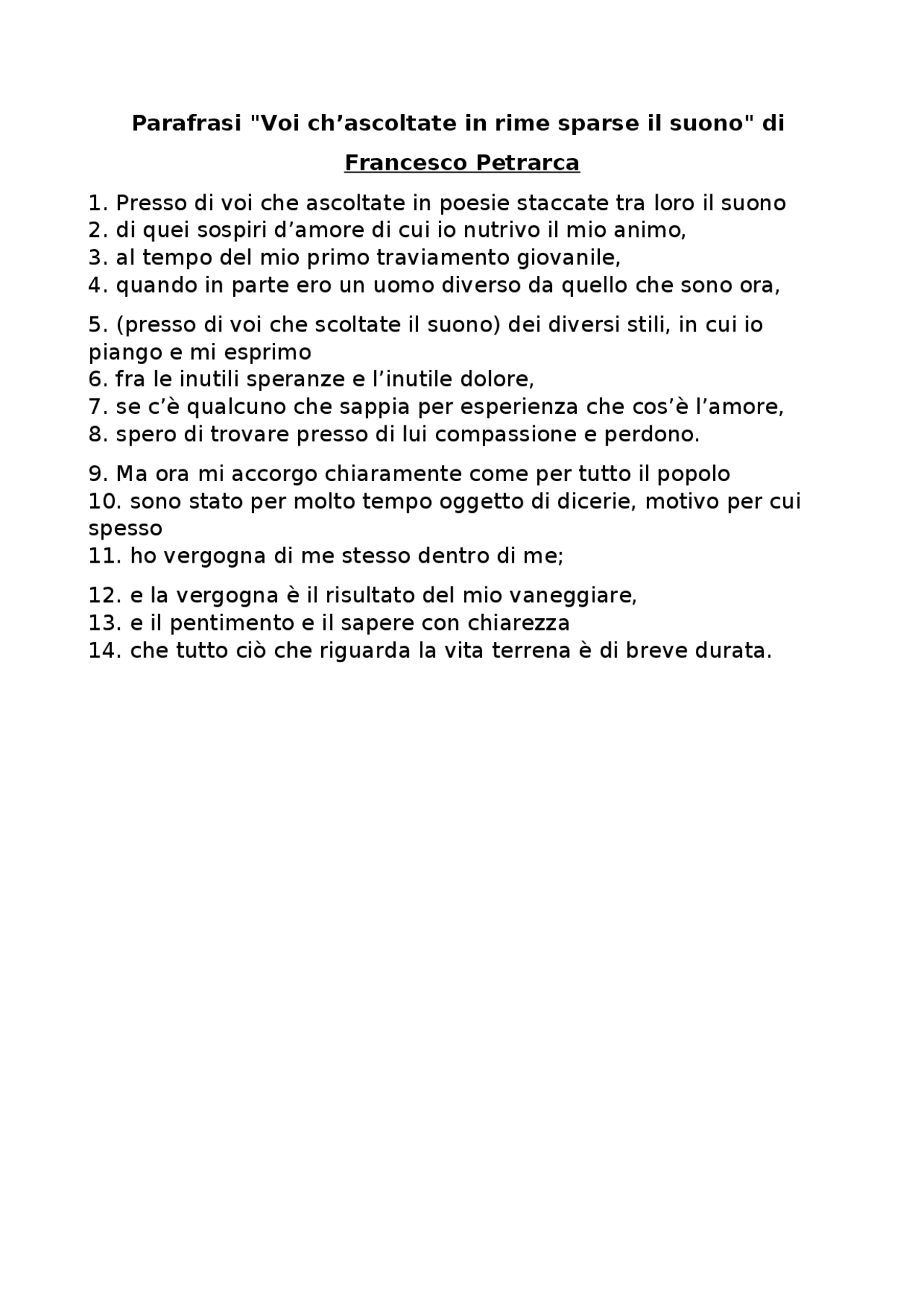 Parafrasi "Voi ch'ascoltate in rime sparse il suono" di

Francesco Petrarca

1. Presso di voi che ascoltate in poesie staccate tra loro il suono
2. di quei sospiri d'amore di cui io nutrivo il mio animo,
3. al tempo del mio primo traviamento giovanile,
4. quando in parte ero un uomo diverso da quello che sono ora,

5. (presso di voi che scoltate il suono) dei diversi stili, in cui io piango e mi esprimo
6. fra le inutili speranze e l'inutile dolore,
7. se c'è qualcuno che sappia per esperienza che cos'è l'amore,
8. spero di trovare presso di lui compassione e perdono.

9. Ma ora mi accorgo chiaramente come per tutto il popolo
10. sono stato per molto tempo oggetto di dicerie, motivo per cui spesso
11. ho vergogna di me stesso dentro di me;

12. e la vergogna è il risultato del mio vaneggiare,
13. e il pentimento e il sapere con chiarezza
14. che tutto ciò che riguarda la vita terrena è di breve durata.